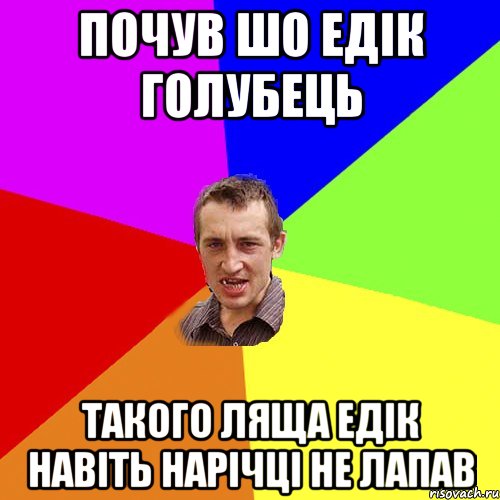 ПОЧУВ ШО ЕДІК ГОЛУБЕЦЬ

ТАКОГО ЛЯЩА ЕДІК НАВІТЬ НАРІЧЦІ НЕ ЛАПАВ

risovach.ru